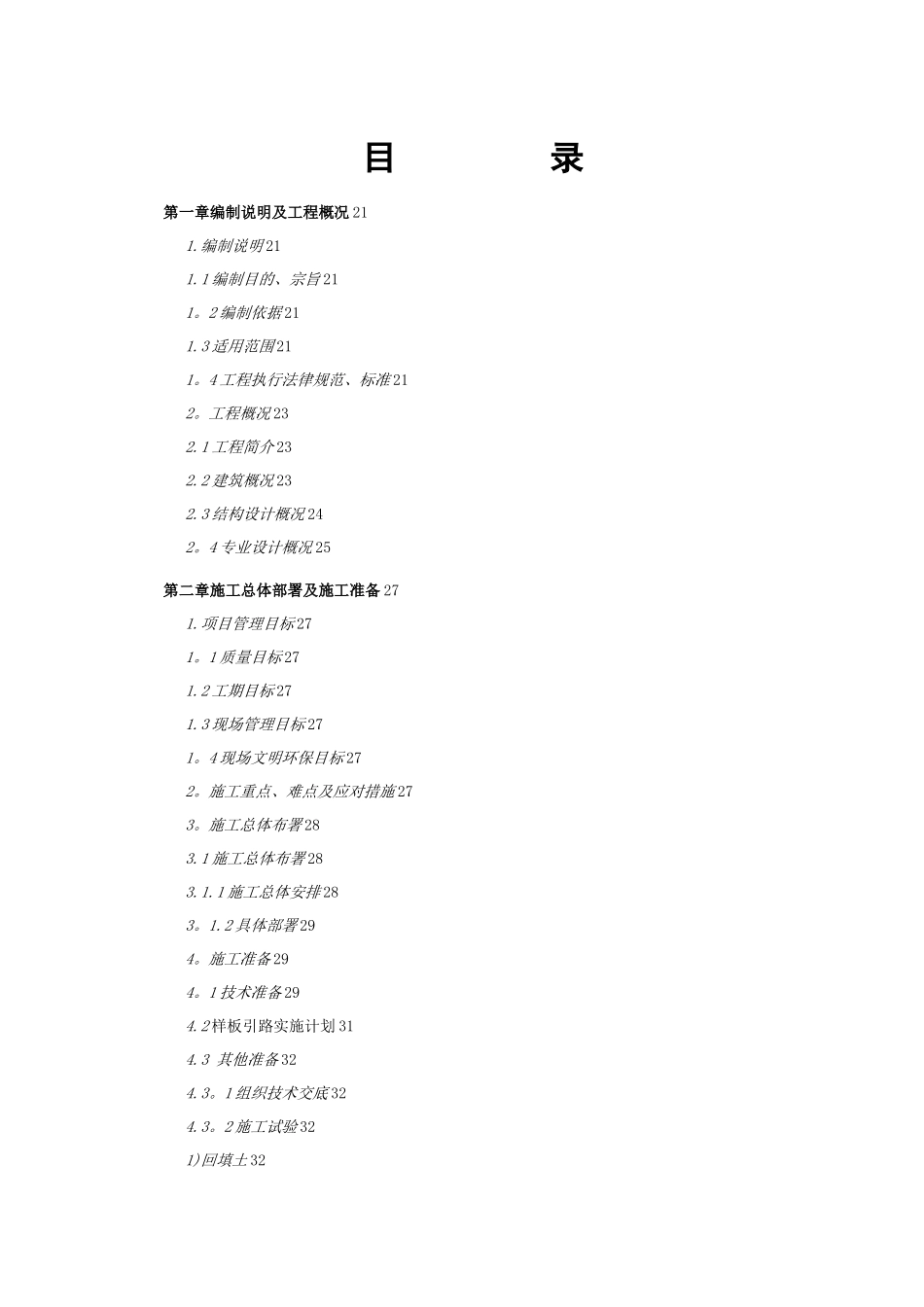 目 录

第一章编制说明及工程概况21

1.编制说明21

1.1编制目的、宗旨21

1。2编制依据21

1.3适用范围21

1。4工程执行法律规范、标准21

2。工程概况23

2.1工程简介23

2.2建筑概况23

2.3结构设计概况24

2。4专业设计概况25

第二章施工总体部署及施工准备27

1.项目管理目标27

1。1质量目标27

1.2工期目标27

1.3现场管理目标27

1。4现场文明环保目标27

2。施工重点、难点及应对措施27

3。施工总体布署28

3.1施工总体布署28

3.1.1施工总体安排28

3。1.2具体部署29

4。施工准备29

4。1技术准备29

4.2样板引路实施计划31

4.3 其他准备32

4.3。1组织技术交底32

4.3。2施工试验32

1)回填土32